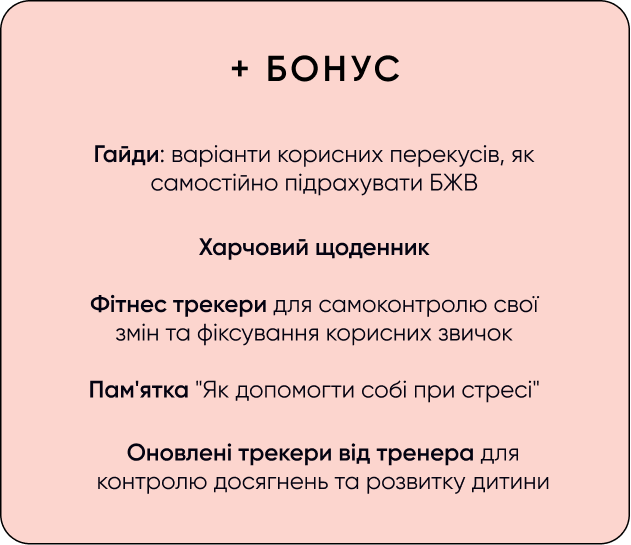 + БОНУС

Гайди: варіанти корисних перекусів, як самостійно підрахувати БЖВ

Харчовий щоденник

Фітнес трекери для самоконтролю свої змін та фіксування корисних звичок

Пам'ятка "Як допомогти собі при стресі"

Оновлені трекери від тренера для контролю досягнень та розвитку дитини